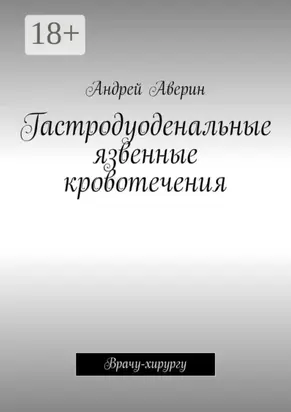 18+

Андрей Аверин

Гастродуоденальные язвенные кровотечения

Врачу-хирургу